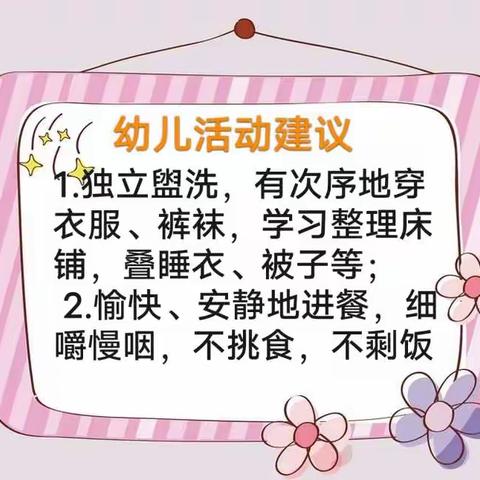 幼儿活动建议

1.独立盥洗，有次序地穿衣服、裤袜，学习整理床铺，叠睡衣、被子等；

2.愉快、安静地进餐，细嚼慢咽，不挑食，不剩饭